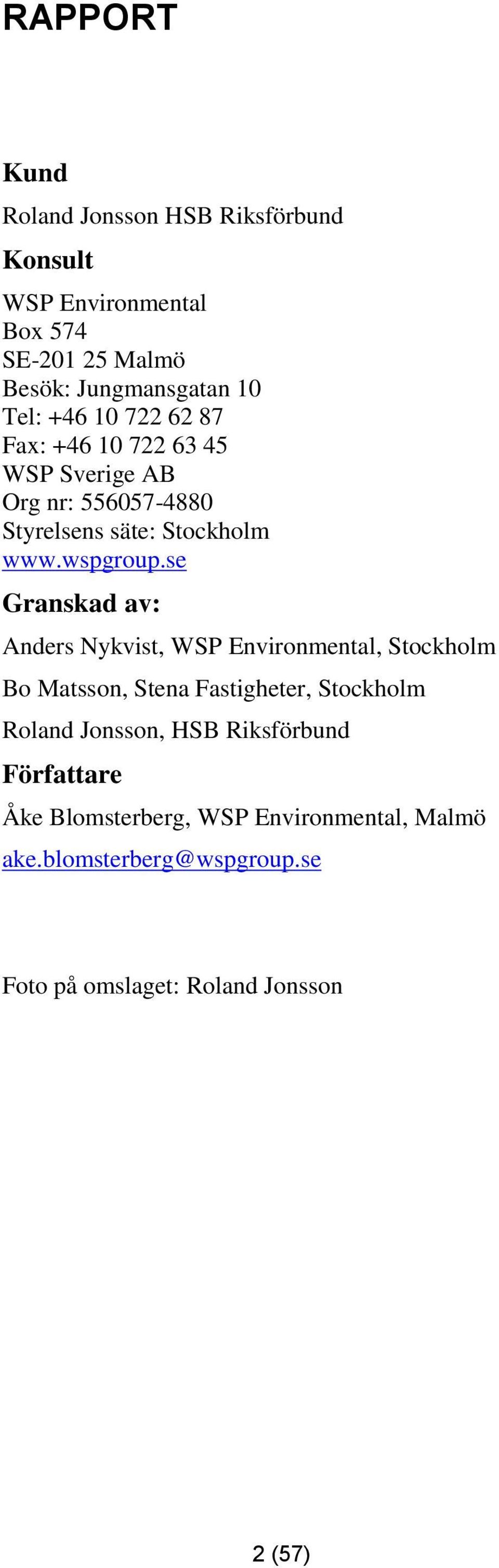 RAPPORT

Kund

Roland Jonsson HSB Riksförbund

Konsult

WSP Environmental
Box 574
SE-201 25 Malmö
Besök: Jungmansgatan 10
Tel: +46 10 722 62 87
Fax: +46 10 722 63 45
WSP Sverige AB
Org nr: 556057-4880
Styrelsens säte: Stockholm
www.wspgroup.se

Granskad av:

Anders Nykvist, WSP Environmental, Stockholm

Bo Matsson, Stena Fastigheter, Stockholm

Roland Jonsson, HSB Riksförbund

Författare

Åke Blomsterberg, WSP Environmental, Malmö

ake.blomsterberg@wspgroup.se

Foto på omslaget: Roland Jonsson

2 (57)